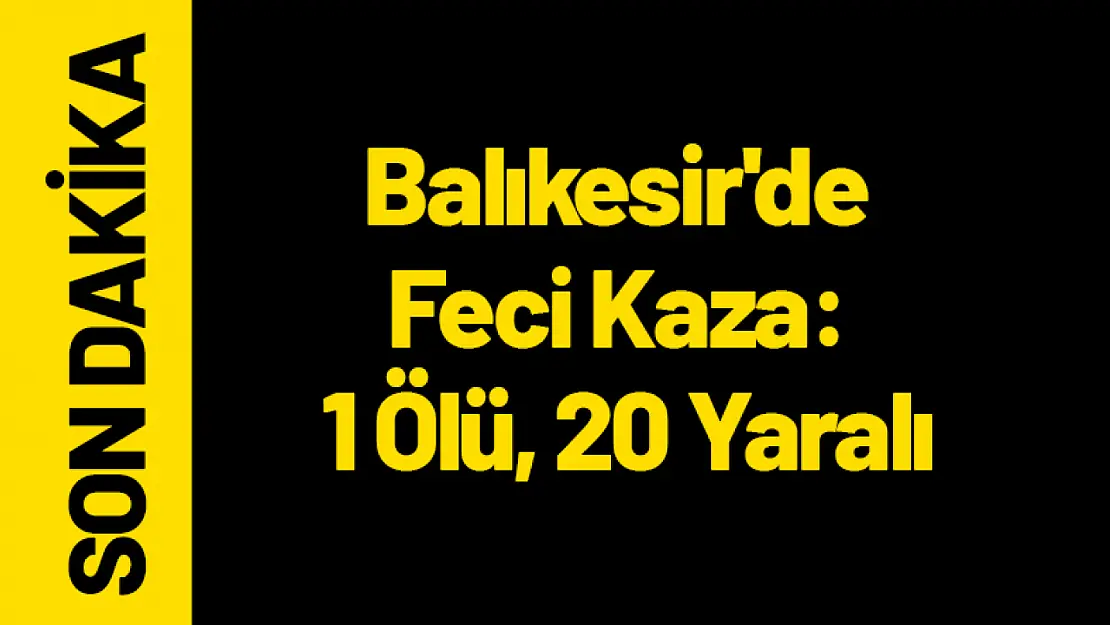 SON DAKİKA

Balıkesir'de Feci Kaza: 1 Ölü, 20 Yaralı